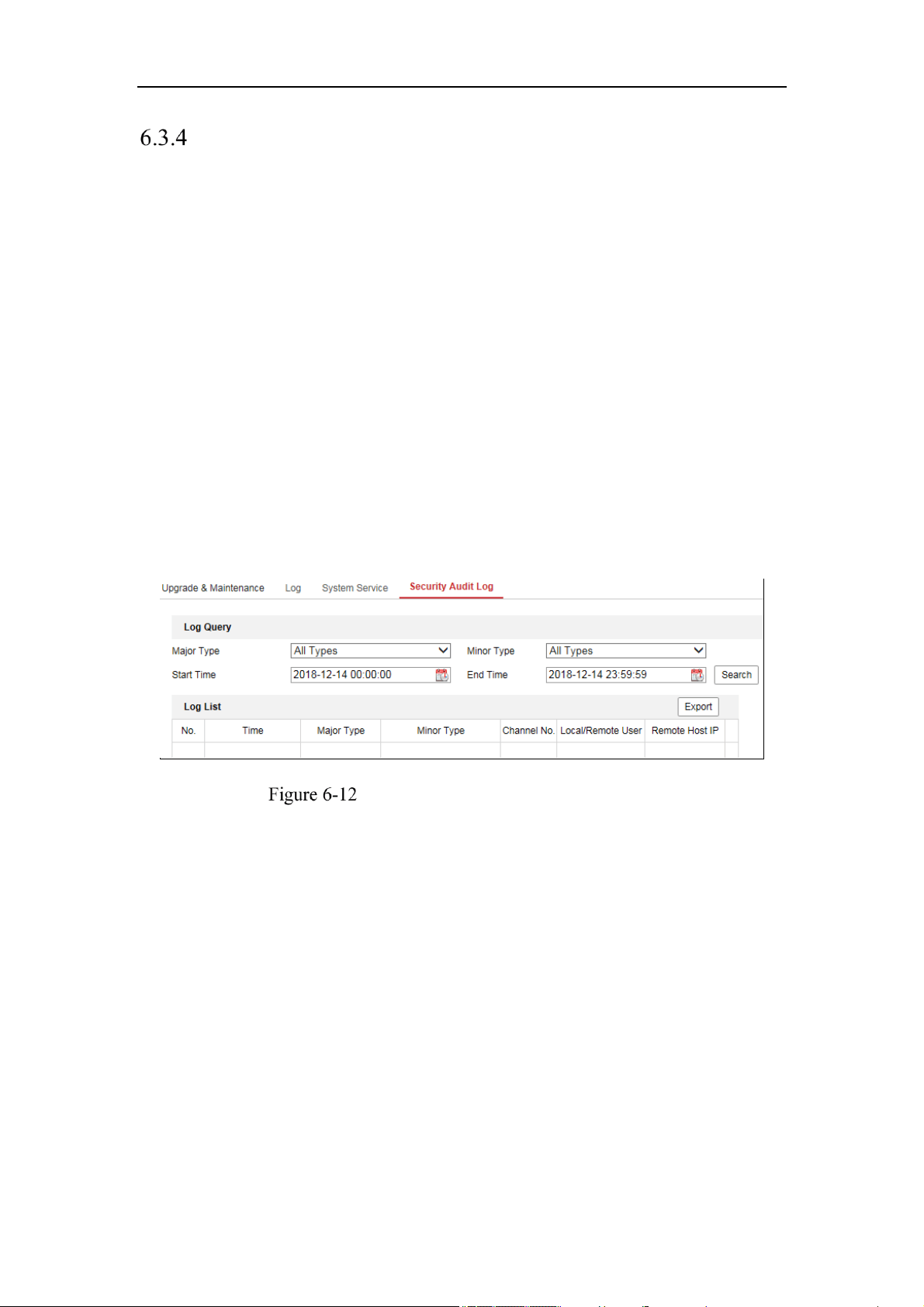 6.3.4

Upgrade & Maintenance Log System Service Security Audit Log

Log Query

Major Type All Types Minor Type All Types

Start Time 2018-12-14 00:00:00 End Time 2018-12-14 23:59:59 Search

Log List Export

| No. | Time | Major Type | Minor Type | Channel No. | Local/Remote User | Remote Host IP |
|---|---|---|---|---|---|---|
| | | | | | | |

Figure 6-12